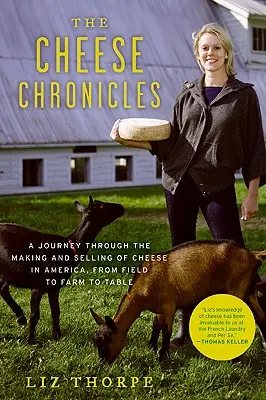 THE CHEESE CHRONICLES

A JOURNEY THROUGH THE MAKING AND SELLING OF CHEESE IN AMERICA, FROM FIELD TO FARM TO TABLE

"Liz's knowledge of cheese has been invaluable to us at the French Laundry and Per Se."
—THOMAS KELLER

LIZ THORPE